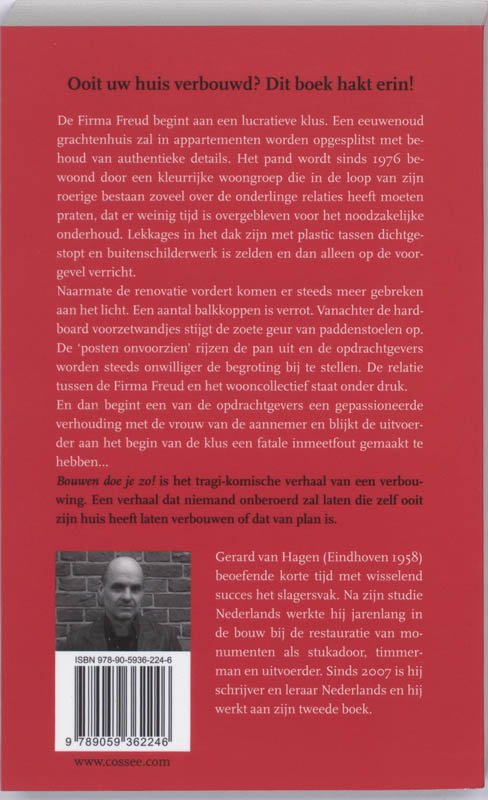 Ooit uw huis verbouwd? Dit boek hakt erin!

De Firma Freud begint aan een lucratieve klus. Een eeuwenoud grachtenhuis zal in appartementen worden opgesplitst met behoud van authentieke details. Het pand wordt sinds 1976 bewoond door een kleurrijke woongroep die in de loop van zijn roerige bestaan zoveel over de onderlinge relaties heeft moeten praten, dat er weinig tijd is overgebleven voor het noodzakelijke onderhoud. Lekkages in het dak zijn met plastic tassen dichtgestopt en buitenschilderwerk is zelden en dan alleen op de voorgevel verricht.
Naarmate de renovatie vordert komen er steeds meer gebreken aan het licht. Een aantal balkkoppen is verrot. Vanachter de hardboard voorzetwandjes stijgt de zoete geur van paddenstoelen op. De 'posten onvoorzien' rijzen de pan uit en de opdrachtgevers worden steeds onwilliger de begroting bij te stellen. De relatie tussen de Firma Freud en het wooncollectief staat onder druk.
En dan begint een van de opdrachtgevers een gepassioneerde verhouding met de vrouw van de aannemer en blijkt de uitvoerder aan het begin van de klus een fatale inmeetfout gemaakt te hebben...
Bouwen doe je zo! is het tragi-komische verhaal van een verbouwing. Een verhaal dat niemand onberoerd zal laten die zelf ooit zijn huis heeft laten verbouwen of dat van plan is.

Gerard van Hagen (Eindhoven 1958) beoefende korte tijd met wisselend succes het slagersvak. Na zijn studie Nederlands werkte hij jarenlang in de bouw bij de restauratie van monumenten als stukadoor, timmerman en uitvoerder. Sinds 2007 is hij schrijver en leraar Nederlands en hij werkt aan zijn tweede boek.

ISBN 978-90-5936-224-6

9 789059 362246

www.cossee.com